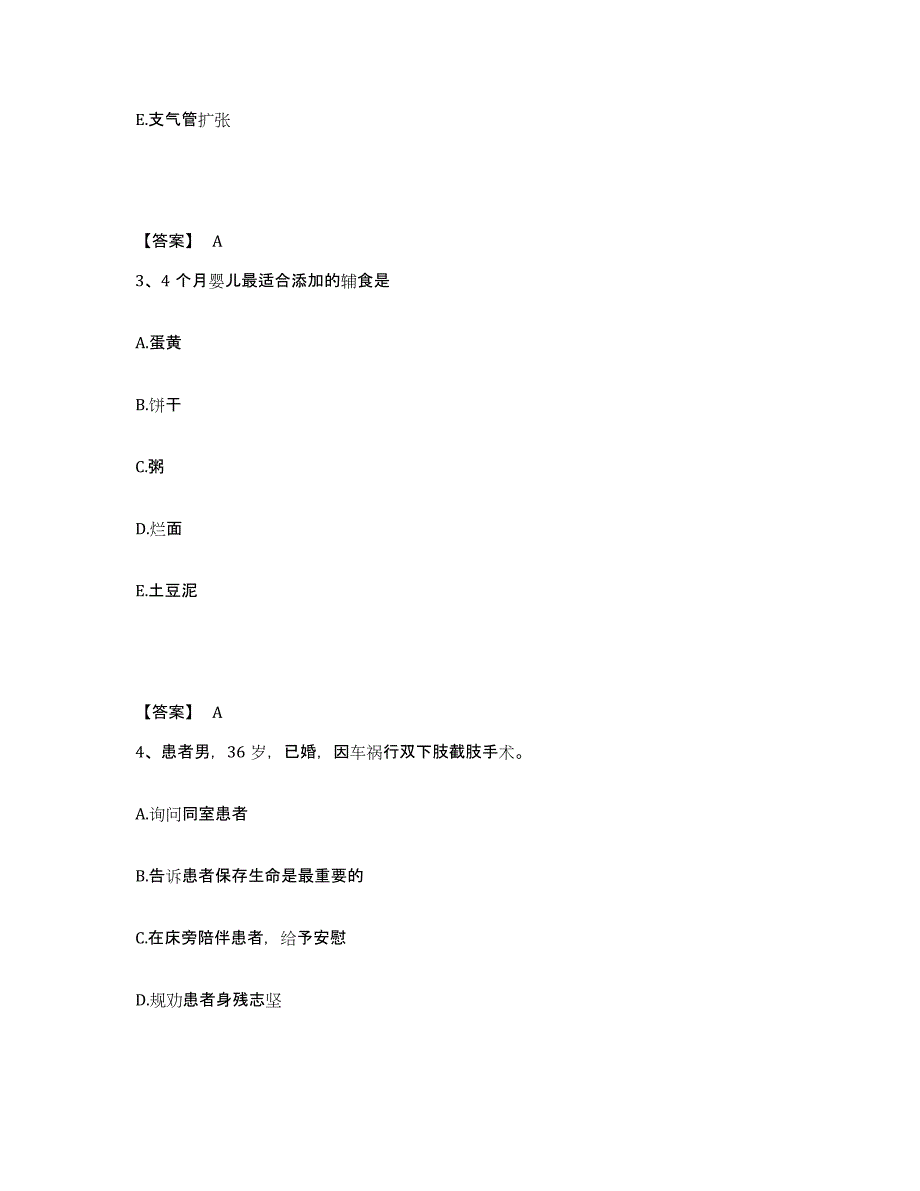 E.支气管扩张

【答案】 A

3、4 个月婴儿最适合添加的辅食是

A.蛋黄

B.饼干

C.粥

D.烂面

E.土豆泥

【答案】 A

4、患者男，36 岁，已婚，因车祸行双下肢截肢手术。

A.询问同室患者

B.告诉患者保存生命是最重要的

C.在床旁陪伴患者，给予安慰

D.规劝患者身残志坚